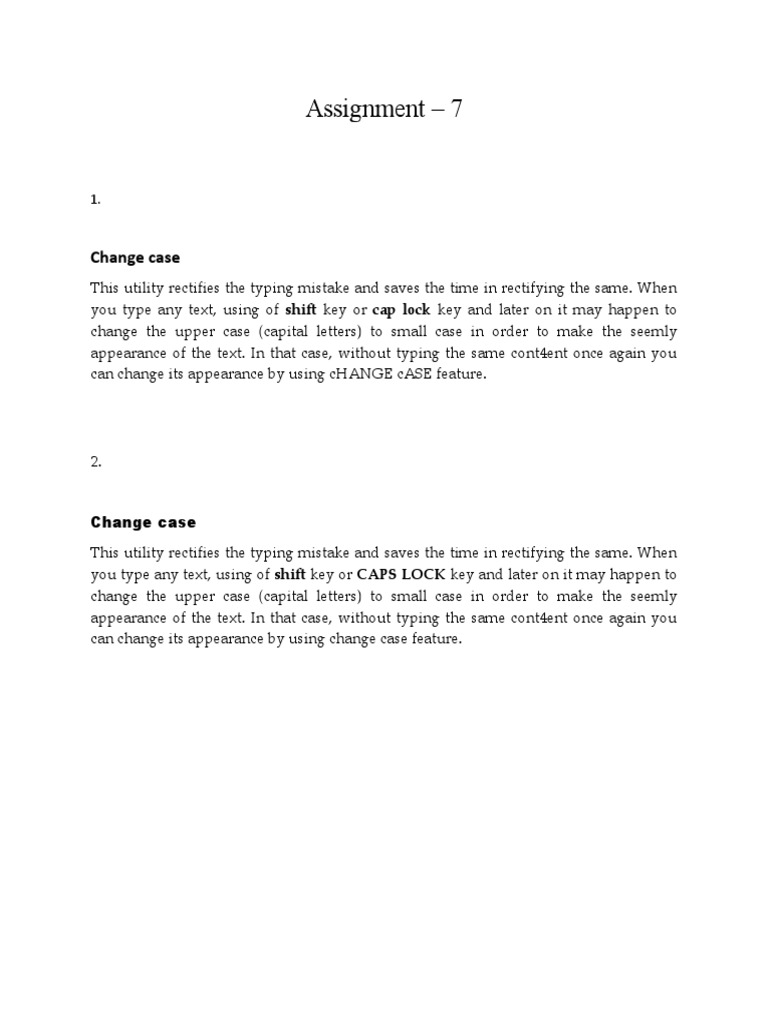 Assignment – 7

1.

Change case

This utility rectifies the typing mistake and saves the time in rectifying the same. When you type any text, using of shift key or cap lock key and later on it may happen to change the upper case (capital letters) to small case in order to make the seemly appearance of the text. In that case, without typing the same cont4ent once again you can change its appearance by using cHANGE cASE feature.

2.

Change case

This utility rectifies the typing mistake and saves the time in rectifying the same. When you type any text, using of shift key or CAPS LOCK key and later on it may happen to change the upper case (capital letters) to small case in order to make the seemly appearance of the text. In that case, without typing the same cont4ent once again you can change its appearance by using change case feature.